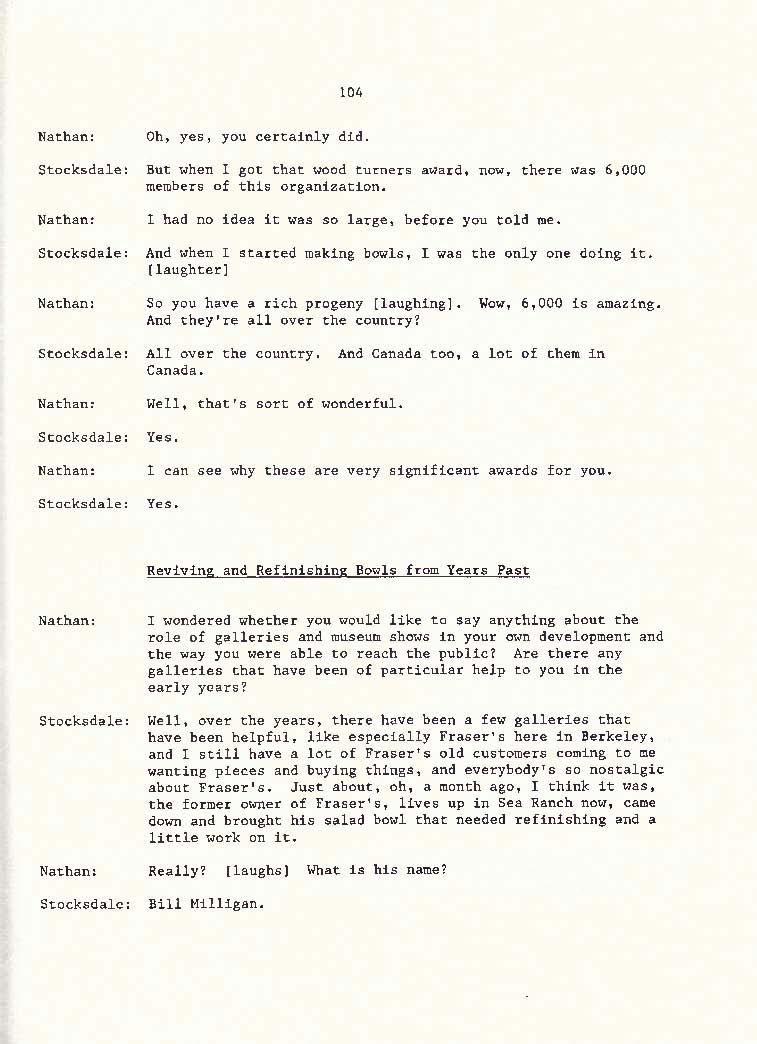 104

Nathan: Oh, yes, you certainly did.

Stocksdale: But when I got that wood turners award, now, there was 6,000 members of this organization.

Nathan: I had no idea it was so large, before you told me.

Stocksdale: And when I started making bowls, I was the only one doing it. [laughter]

Nathan: So you have a rich progeny [laughing]. Wow, 6,000 is amazing. And they're all over the country?

Stocksdale: All over the country. And Canada too, a lot of them in Canada.

Nathan: Well, that's sort of wonderful.

Stocksdale: Yes.

Nathan: I can see why these are very significant awards for you.

Stocksdale: Yes.

Reviving and Refinishing Bowls from Years Past

Nathan: I wondered whether you would like to say anything about the role of galleries and museum shows in your own development and the way you were able to reach the public? Are there any galleries that have been of particular help to you in the early years?

Stocksdale: Well, over the years, there have been a few galleries that have been helpful, like especially Fraser's here in Berkeley, and I still have a lot of Fraser's old customers coming to me wanting pieces and buying things, and everybody's so nostalgic about Fraser's. Just about, oh, a month ago, I think it was, the former owner of Fraser's, lives up in Sea Ranch now, came down and brought his salad bowl that needed refinishing and a little work on it.

Nathan: Really? [laughs] What is his name?

Stocksdale: Bill Milligan.